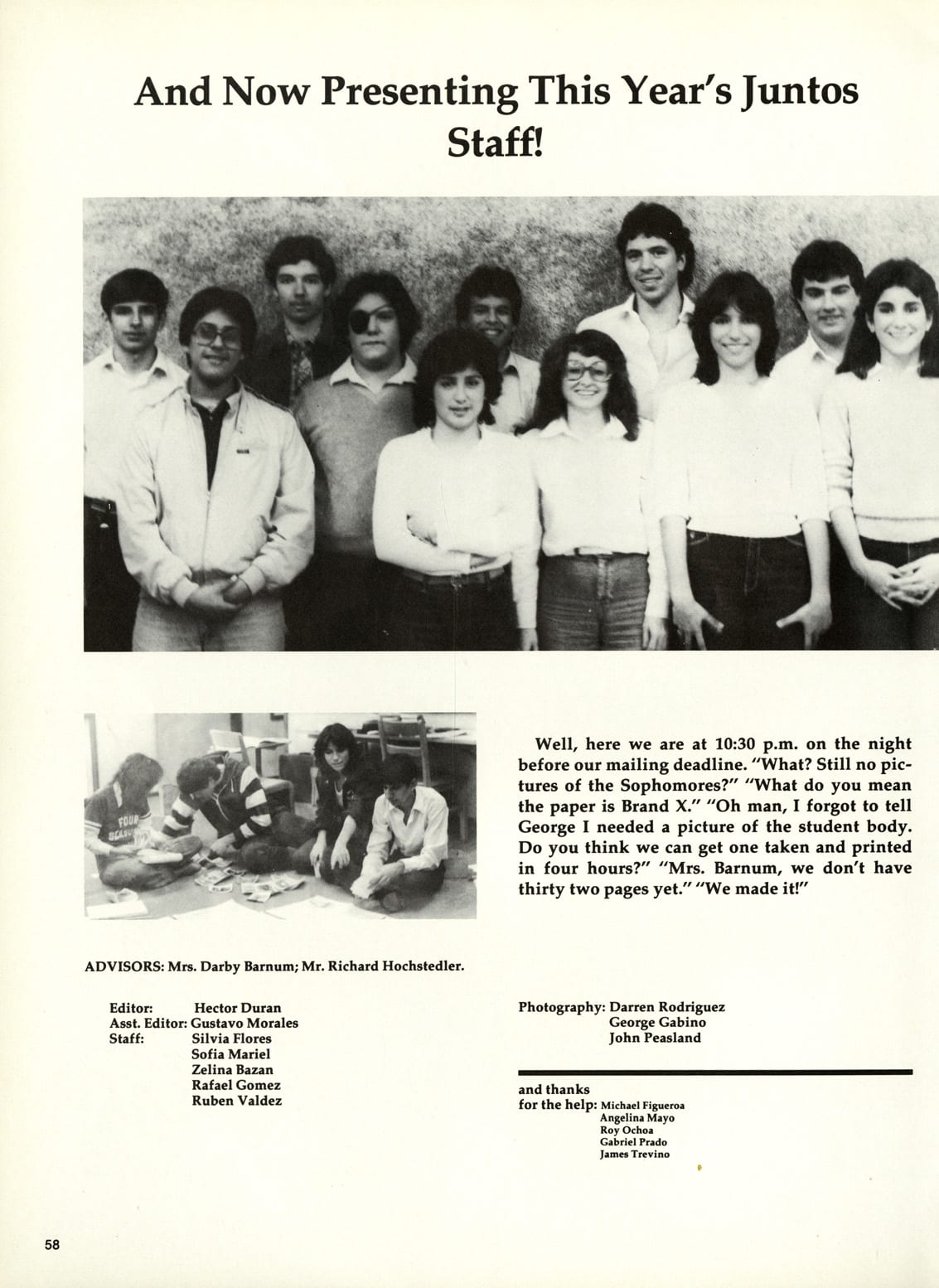 And Now Presenting This Year's Juntos Staff!

FOUR SEASONS

Well, here we are at 10:30 p.m. on the night before our mailing deadline. "What? Still no pictures of the Sophomores?" "What do you mean the paper is Brand X." "Oh man, I forgot to tell George I needed a picture of the student body. Do you think we can get one taken and printed in four hours?" "Mrs. Barnum, we don't have thirty two pages yet." "We made it!"

ADVISORS: Mrs. Darby Barnum; Mr. Richard Hochstedler.

Editor: Hector Duran
Asst. Editor: Gustavo Morales
Staff: Silvia Flores
Sofia Mariel
Zelina Bazan
Rafael Gomez
Ruben Valdez

Photography: Darren Rodriguez
George Gabino
John Peasland

and thanks
for the help: Michael Figueroa
Angelina Mayo
Roy Ochoa
Gabriel Prado
James Trevino

58